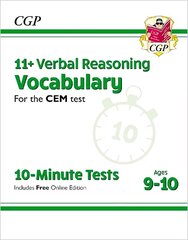 CGP

CGP

11+ Verbal Reasoning
Vocabulary
For the CEM test

10

10-Minute Tests
Includes Free Online Edition

Ages
9-10